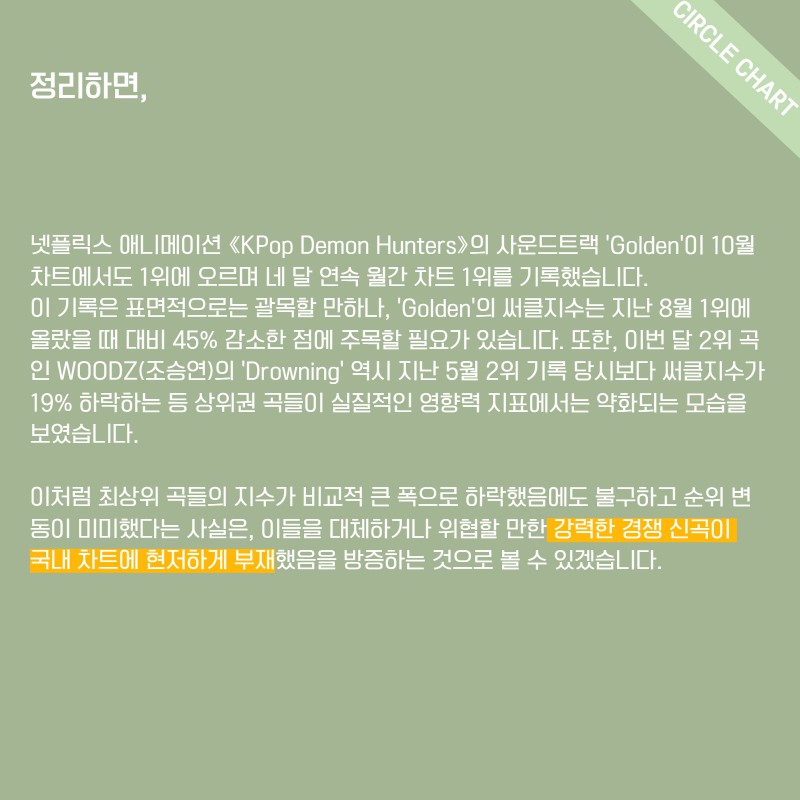 CIRCLE CHART

정리하면,

넷플릭스 애니메이션 《KPop Demon Hunters》의 사운드트랙 'Golden'이 10월 차트에서도 1위에 오르며 네 달 연속 월간 차트 1위를 기록했습니다.
이 기록은 표면적으로는 괄목할 만하나, 'Golden'의 써클지수는 지난 8월 1위에 올랐을 때 대비 45% 감소한 점에 주목할 필요가 있습니다. 또한, 이번 달 2위 곡인 WOODZ(조승연)의 'Drowning' 역시 지난 5월 2위 기록 당시보다 써클지수가 19% 하락하는 등 상위권 곡들이 실질적인 영향력 지표에서는 약화되는 모습을 보였습니다.

이처럼 최상위 곡들의 지수가 비교적 큰 폭으로 하락했음에도 불구하고 순위 변동이 미미했다는 사실은, 이들을 대체하거나 위협할 만한 강력한 경쟁 신곡이 국내 차트에 현저하게 부재했음을 방증하는 것으로 볼 수 있겠습니다.